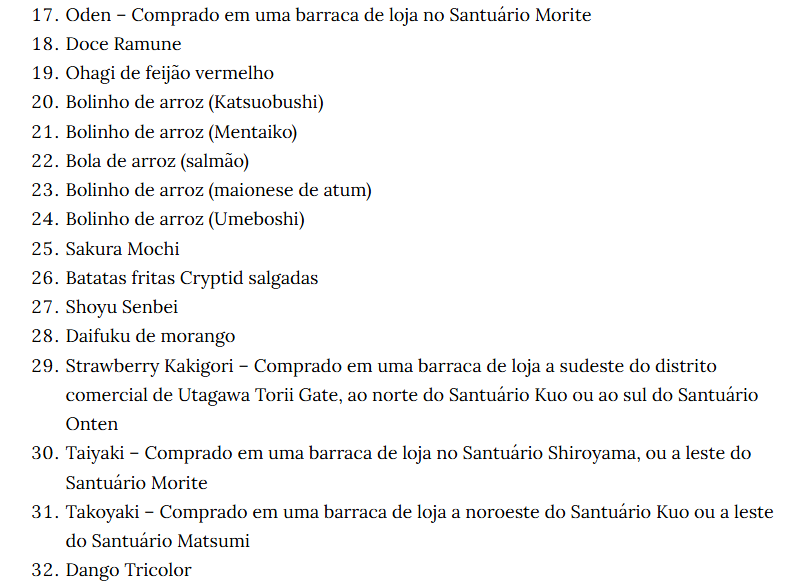 17. Oden – Comprado em uma barraca de loja no Santuário Morite
18. Doce Ramune
19. Ohagi de feijão vermelho
20. Bolinho de arroz (Katsuobushi)
21. Bolinho de arroz (Mentaiko)
22. Bola de arroz (salmão)
23. Bolinho de arroz (maionese de atum)
24. Bolinho de arroz (Umeboshi)
25. Sakura Mochi
26. Batatas fritas Cryptid salgadas
27. Shoyu Senbei
28. Daifuku de morango
29. Strawberry Kakigori – Comprado em uma barraca de loja a sudeste do distrito comercial de Utagawa Torii Gate, ao norte do Santuário Kuo ou ao sul do Santuário Onten
30. Taiyaki – Comprado em uma barraca de loja no Santuário Shiroyama, ou a leste do Santuário Morite
31. Takoyaki – Comprado em uma barraca de loja a noroeste do Santuário Kuo ou a leste do Santuário Matsumi
32. Dango Tricolor